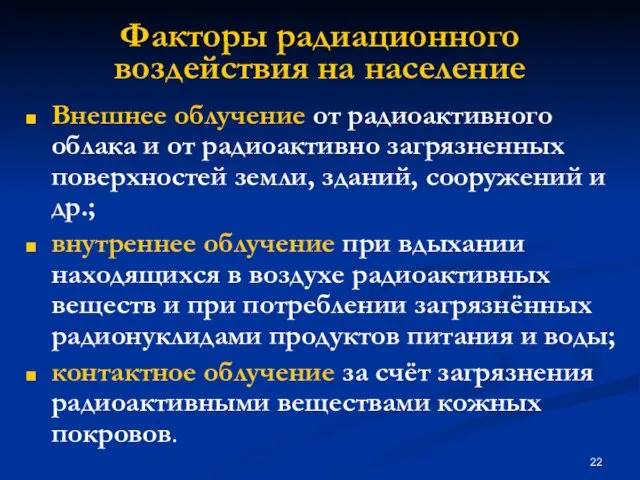 Факторы радиационного воздействия на население

Внешнее облучение от радиоактивного облака и от радиоактивно загрязненных поверхностей земли, зданий, сооружений и др.;

внутреннее облучение при вдыхании находящихся в воздухе радиоактивных веществ и при потреблении загрязнённых радионуклидами продуктов питания и воды;

контактное облучение за счёт загрязнения радиоактивными веществами кожных покровов.

22